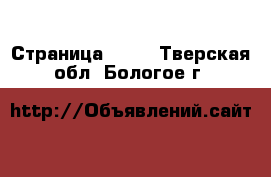 Страница  Тверская обл  Бологое г

http://Объявлений.сайт